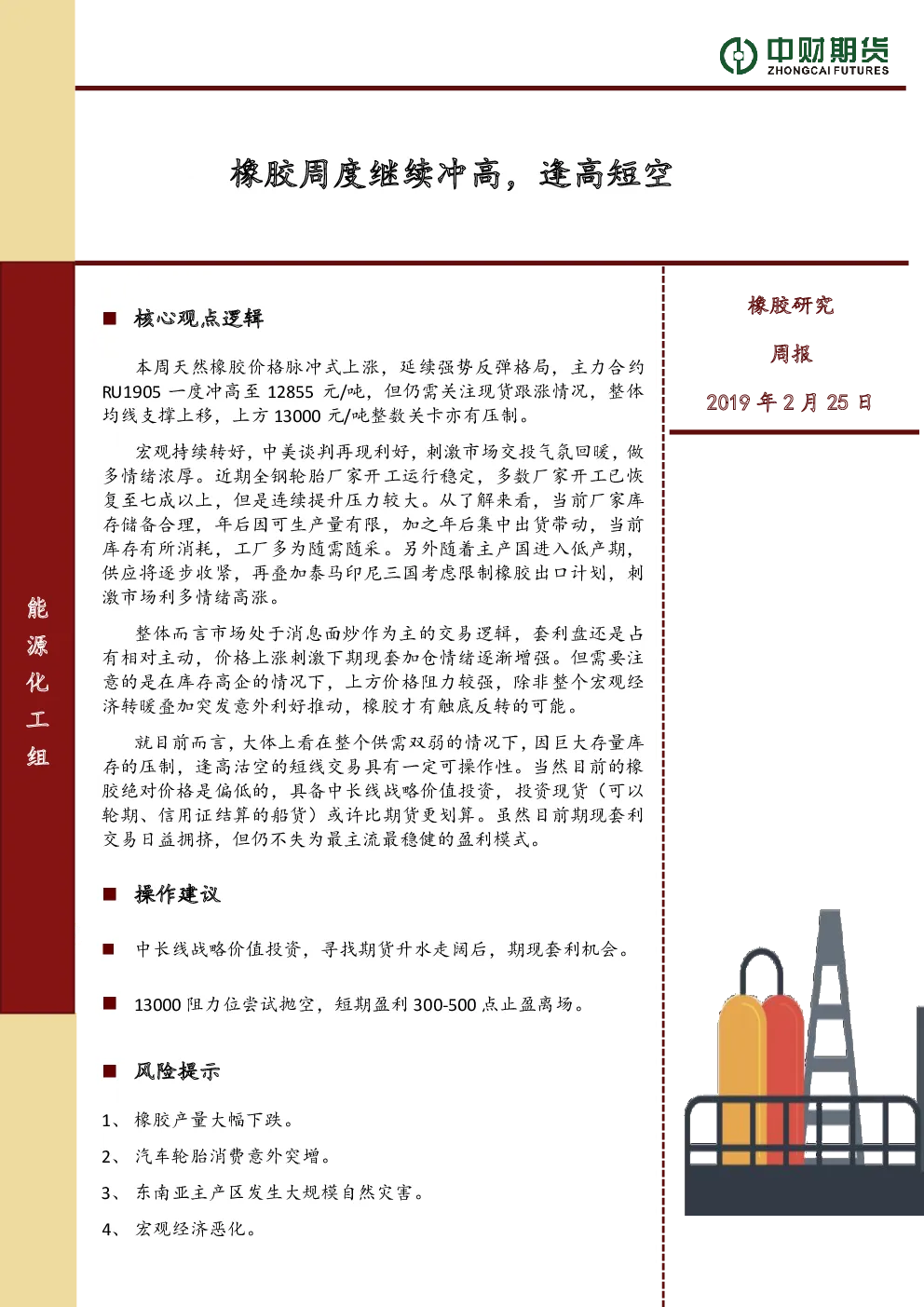 中财期货
ZHONGCAI FUTURES

橡胶周度继续冲高，逢高短空

能源化工组

■ 核心观点逻辑

本周天然橡胶价格脉冲式上涨，延续强势反弹格局，主力合约RU1905一度冲高至12855元/吨，但仍需关注现货跟涨情况，整体均线支撑上移，上方13000元/吨整数关卡亦有压制。

宏观持续转好，中美谈判再现利好，刺激市场交投气氛回暖，做多情绪浓厚。近期全钢轮胎厂家开工运行稳定，多数厂家开工已恢复至七成以上，但是连续提升压力较大。从了解来看，当前厂家库存储备合理，年后因可生产量有限，加之年后集中出货带动，当前库存有所消耗，工厂多为随需随采。另外随着主产国进入低产期，供应将逐步收紧，再叠加泰马印尼三国考虑限制橡胶出口计划，刺激市场利多情绪高涨。

整体而言市场处于消息面炒作为主的交易逻辑，套利盘还是占有相对主动，价格上涨刺激下期现套加仓情绪逐渐增强。但需要注意的是在库存高企的情况下，上方价格阻力较强，除非整个宏观经济转暖叠加突发意外利好推动，橡胶才有触底反转的可能。

就目前而言，大体上看在整个供需双弱的情况下，因巨大存量库存的压制，逢高沽空的短线交易具有一定可操作性。当然目前的橡胶绝对价格是偏低的，具备中长线战略价值投资，投资现货（可以轮期、信用证结算的船货）或许比期货更划算。虽然目前期现套利交易日益拥挤，但仍不失为最主流最稳健的盈利模式。

■ 操作建议

■ 中长线战略价值投资，寻找期货升水走阔后，期现套利机会。

■ 13000阻力位尝试抛空，短期盈利300-500点止盈离场。

■ 风险提示

1、橡胶产量大幅下跌。
2、汽车轮胎消费意外突增。
3、东南亚主产区发生大规模自然灾害。
4、宏观经济恶化。

橡胶研究

周报

2019年2月25日